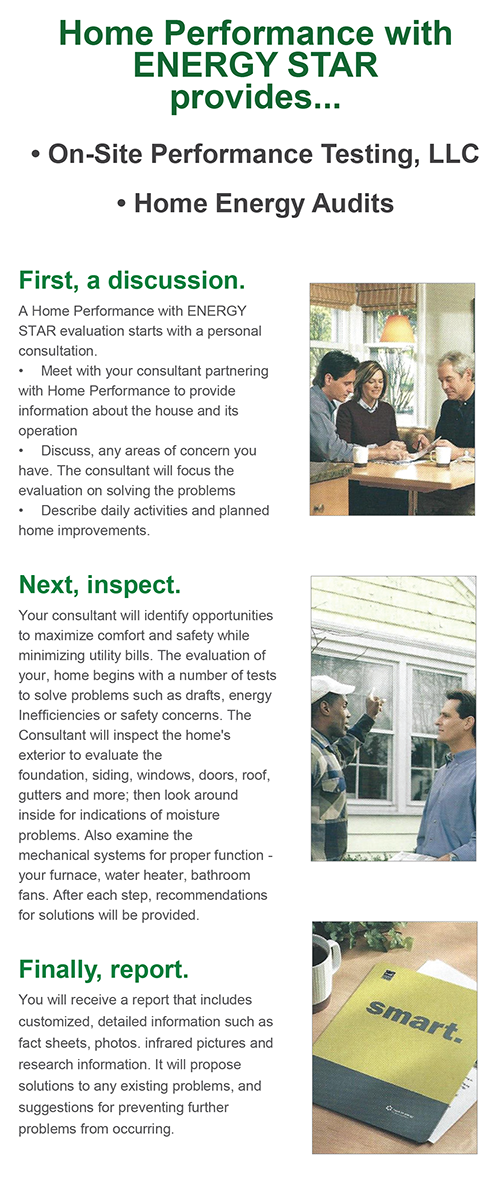 Home Performance with ENERGY STAR provides...

• On-Site Performance Testing, LLC

• Home Energy Audits

First, a discussion.

A Home Performance with ENERGY STAR evaluation starts with a personal consultation.
• Meet with your consultant partnering with Home Performance to provide information about the house and its operation
• Discuss, any areas of concern you have. The consultant will focus the evaluation on solving the problems
• Describe daily activities and planned home improvements.

Next, inspect.

Your consultant will identify opportunities to maximize comfort and safety while minimizing utility bills. The evaluation of your, home begins with a number of tests to solve problems such as drafts, energy Inefficiencies or safety concerns. The Consultant will inspect the home's exterior to evaluate the foundation, siding, windows, doors, roof, gutters and more; then look around inside for indications of moisture problems. Also examine the mechanical systems for proper function - your furnace, water heater, bathroom fans. After each step, recommendations for solutions will be provided.

Finally, report.

You will receive a report that includes customized, detailed information such as fact sheets, photos. infrared pictures and research information. It will propose solutions to any existing problems, and suggestions for preventing further problems from occurring.

smart.